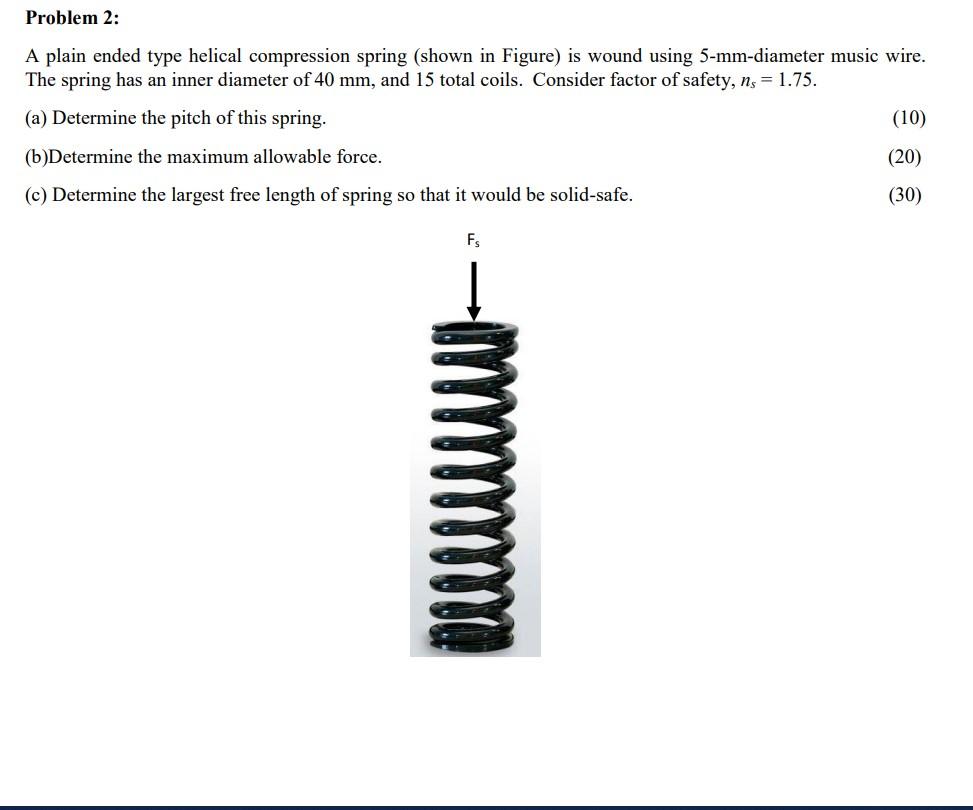 Problem 2:

A plain ended type helical compression spring (shown in Figure) is wound using 5-mm-diameter music wire. The spring has an inner diameter of 40 mm, and 15 total coils. Consider factor of safety, $n_s = 1.75$.

(a) Determine the pitch of this spring. (10)

(b)Determine the maximum allowable force. (20)

(c) Determine the largest free length of spring so that it would be solid-safe. (30)

$F_s$